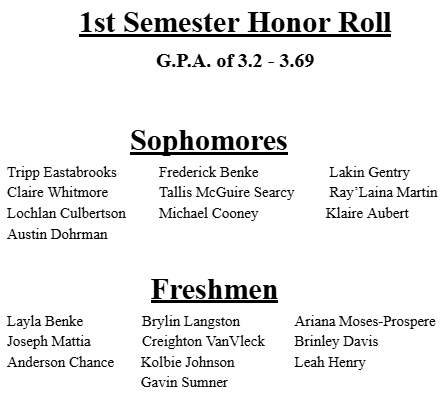 1st Semester Honor Roll

G.P.A. of 3.2 - 3.69

Sophomores

Tripp Eastabrooks
Claire Whitmore
Lochlan Culbertson
Austin Dohrman

Frederick Benke
Tallis McGuire Searcy
Michael Cooney

Lakin Gentry
Ray'Laina Martin
Klaire Aubert

Freshmen

Layla Benke
Joseph Mattia
Anderson Chance

Brylin Langston
Creighton VanVleck
Kolbie Johnson
Gavin Sumner

Ariana Moses-Prospere
Brinley Davis
Leah Henry